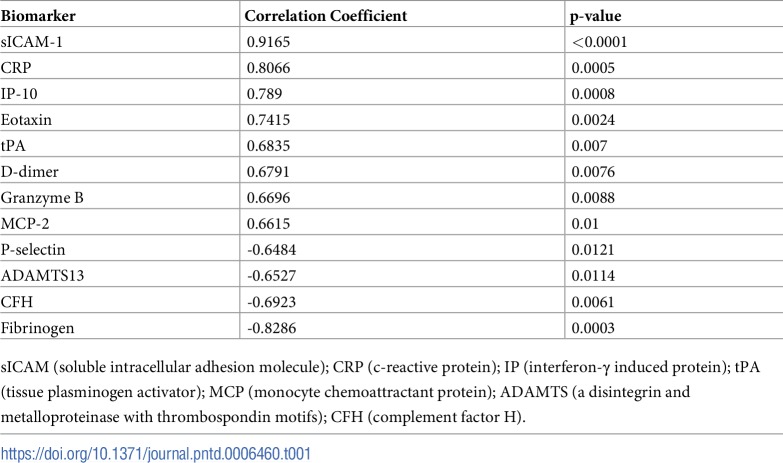 | Biomarker | Correlation Coefficient | p-value |
|---|---|---|
| sICAM-1 | 0.9165 | <0.0001 |
| CRP | 0.8066 | 0.0005 |
| IP-10 | 0.789 | 0.0008 |
| Eotaxin | 0.7415 | 0.0024 |
| tPA | 0.6835 | 0.007 |
| D-dimer | 0.6791 | 0.0076 |
| Granzyme B | 0.6696 | 0.0088 |
| MCP-2 | 0.6615 | 0.01 |
| P-selectin | -0.6484 | 0.0121 |
| ADAMTS13 | -0.6527 | 0.0114 |
| CFH | -0.6923 | 0.0061 |
| Fibrinogen | -0.8286 | 0.0003 |

sICAM (soluble intracellular adhesion molecule); CRP (c-reactive protein); IP (interferon-γ induced protein); tPA (tissue plasminogen activator); MCP (monocyte chemoattractant protein); ADAMTS (a disintegrin and metalloproteinase with thrombospondin motifs); CFH (complement factor H).

https://doi.org/10.1371/journal.pntd.0006460.t001